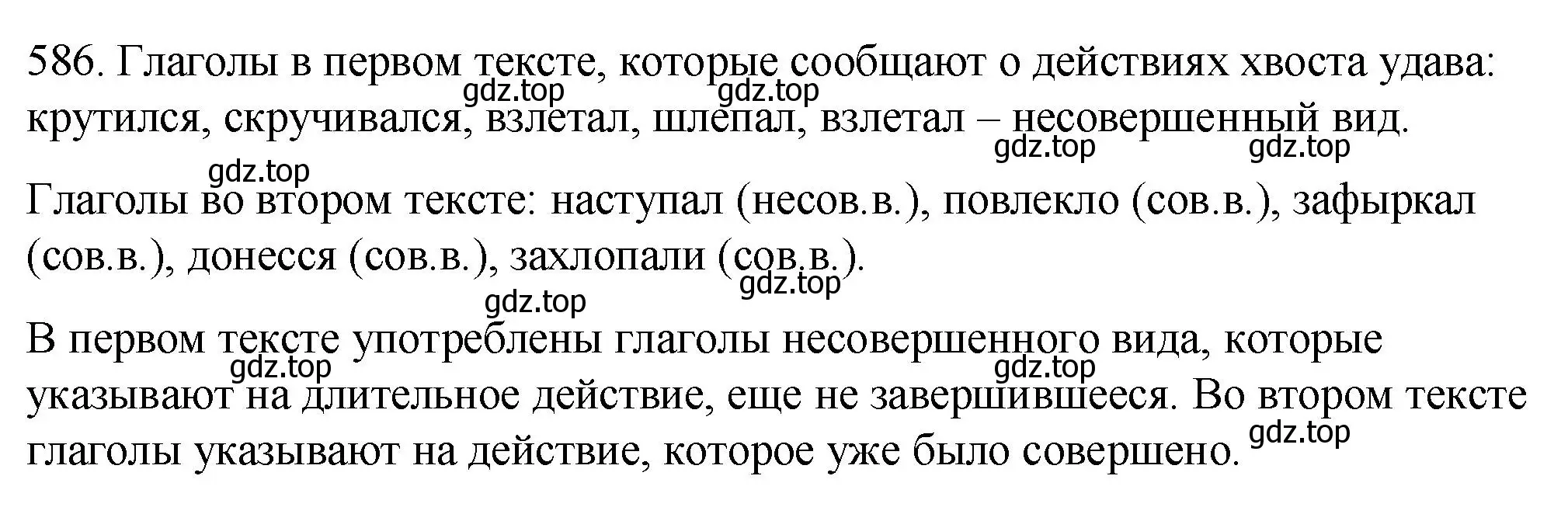 586. Глаголы в первом тексте, которые сообщают о действиях хвоста удава: крутился, скручивался, взлетал, шлепал, взлетал – несовершенный вид.

gdz.top gdz.top gdz.top gdz.top gdz.top

Глаголы во втором тексте: наступал (несов.в.), повлекло (сов.в.), зафыркал (сов.в.), донесся (сов.в.), захлопали (сов.в.).

gdz.top gdz.top

В первом тексте употреблены глаголы несовершенного вида, которые указывают на длительное действие, еще не завершившееся. Во втором тексте глаголы указывают на действие, которое уже было совершено.

gdz.top gdz.top gdz.top